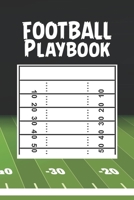 FOOTBALL
PLAYBOOK

10 20 30 40 50

10 20 30 40 50

40 -30 -20